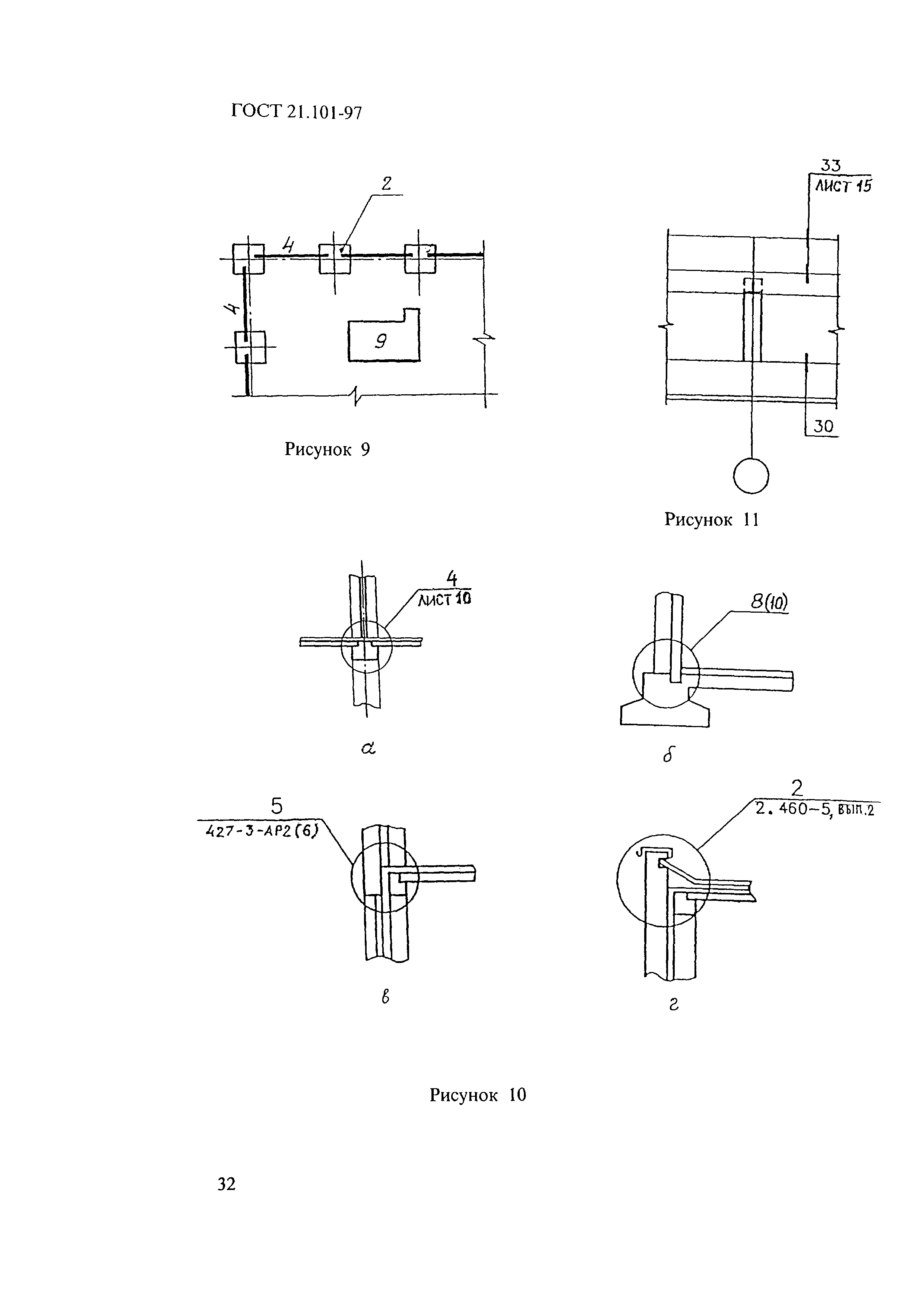 ГОСТ 21.101-97

2

4

4

9

Рисунок 9

33
ЛИСТ 15

30

Рисунок 11

4
ЛИСТ 10

а

8(10)

б

5
427-3-АР2(6)

в

2
2.460-5, вып.2

г

Рисунок 10

32